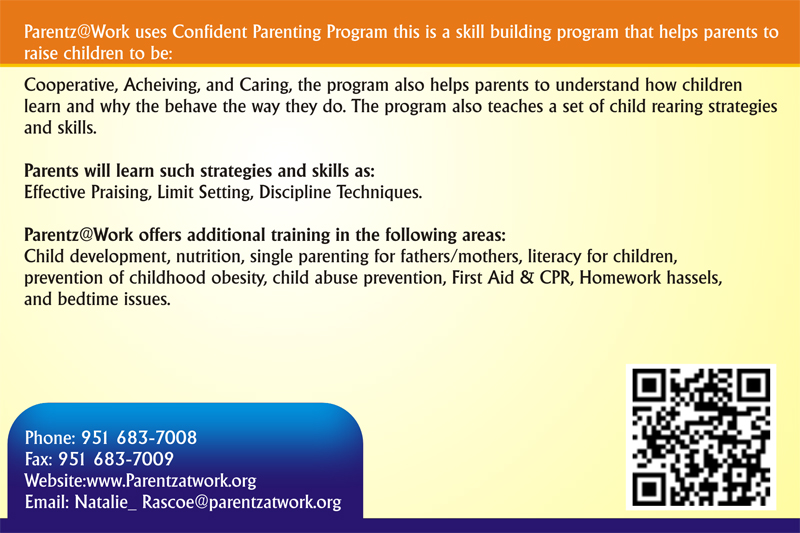 Parentz@Work uses Confident Parenting Program this is a skill building program that helps parents to raise children to be:

Cooperative, Acheiving, and Caring, the program also helps parents to understand how children learn and why the behave the way they do. The program also teaches a set of child rearing strategies and skills.

Parents will learn such strategies and skills as:
Effective Praising, Limit Setting, Discipline Techniques.

Parentz@Work offers additional training in the following areas:
Child development, nutrition, single parenting for fathers/mothers, literacy for children, prevention of childhood obesity, child abuse prevention, First Aid & CPR, Homework hassels, and bedtime issues.

Phone: 951 683-7008
Fax: 951 683-7009
Website:www.Parentzatwork.org
Email: Natalie_ Rascoe@parentzatwork.org